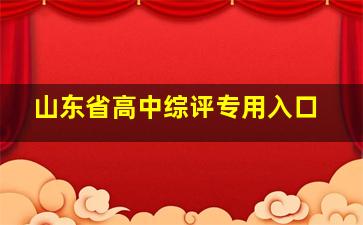 山东省高中综评专用入口